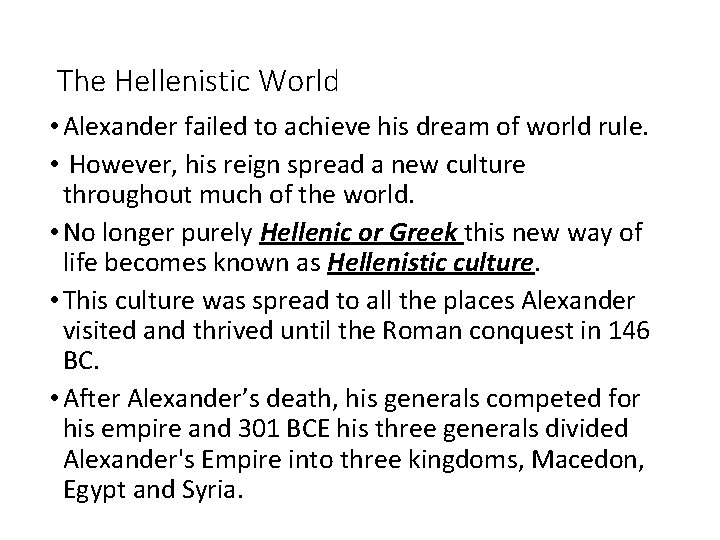 The Hellenistic World

• Alexander failed to achieve his dream of world rule.

• However, his reign spread a new culture throughout much of the world.

• No longer purely Hellenic or Greek this new way of life becomes known as Hellenistic culture.

• This culture was spread to all the places Alexander visited and thrived until the Roman conquest in 146 BC.

• After Alexander's death, his generals competed for his empire and 301 BCE his three generals divided Alexander's Empire into three kingdoms, Macedon, Egypt and Syria.